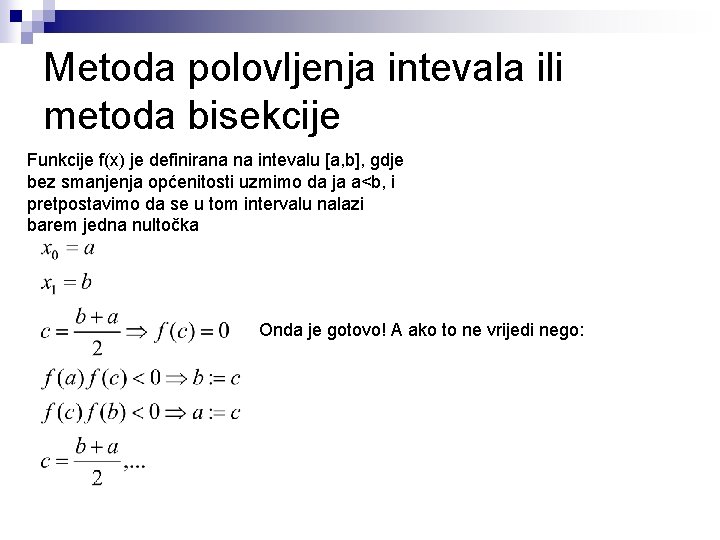 Metoda polovljenja intevala ili metoda bisekcije

Funkcije f(x) je definirana na intevalu [a,b], gdje bez smanjenja općenitosti uzmimo da ja a<b, i pretpostavimo da se u tom intervalu nalazi barem jedna nultočka

$x_0 = a$

$x_1 = b$

$c = \frac{b+a}{2} \Rightarrow f(c) = 0$ Onda je gotovo! A ako to ne vrijedi nego:

$f(a)f(c) < 0 \Rightarrow b := c$

$f(c)f(b) < 0 \Rightarrow a := c$

$c = \frac{b+a}{2}, ...$